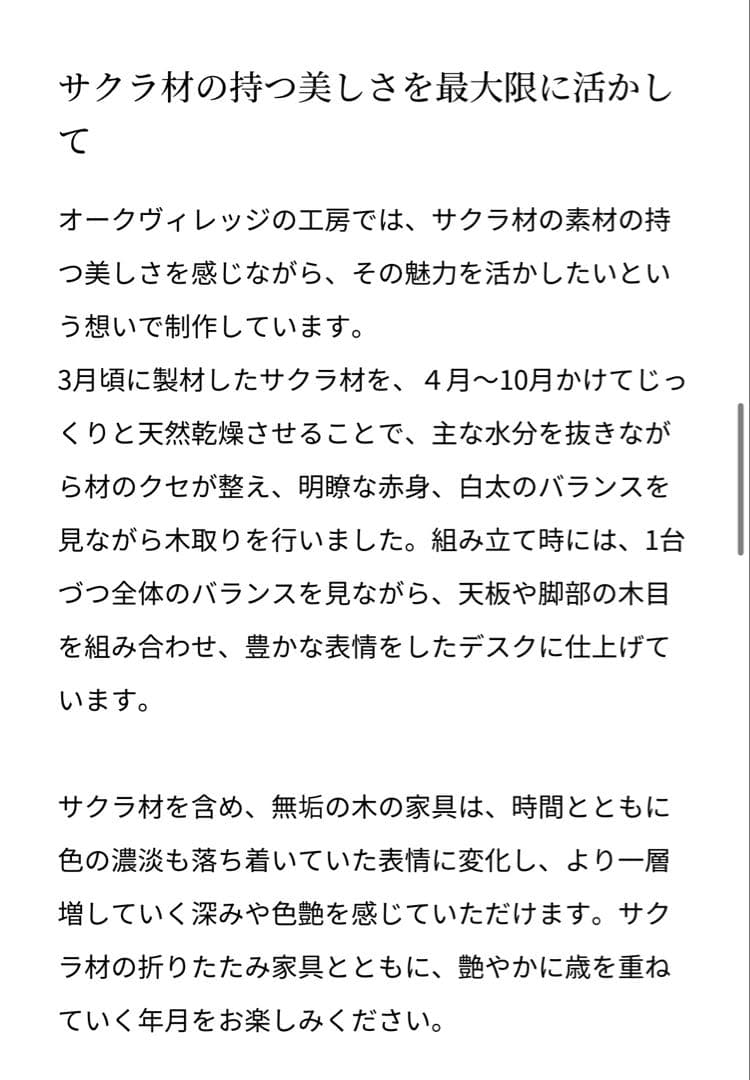 サクラ材の持つ美しさを最大限に活かして

オークヴィレッジの工房では、サクラ材の素材の持つ美しさを感じながら、その魅力を活かしたいという想いで制作しています。
3月頃に製材したサクラ材を、４月〜10月かけてじっくりと天然乾燥させることで、主な水分を抜きながら材のクセが整え、明瞭な赤身、白太のバランスを見ながら木取りを行いました。組み立て時には、1台づつ全体のバランスを見ながら、天板や脚部の木目を組み合わせ、豊かな表情をしたデスクに仕上げています。

サクラ材を含め、無垢の木の家具は、時間とともに色の濃淡も落ち着いていた表情に変化し、より一層増していく深みや色艶を感じていただけます。サクラ材の折りたたみ家具とともに、艶やかに歳を重ねていく年月をお楽しみください。